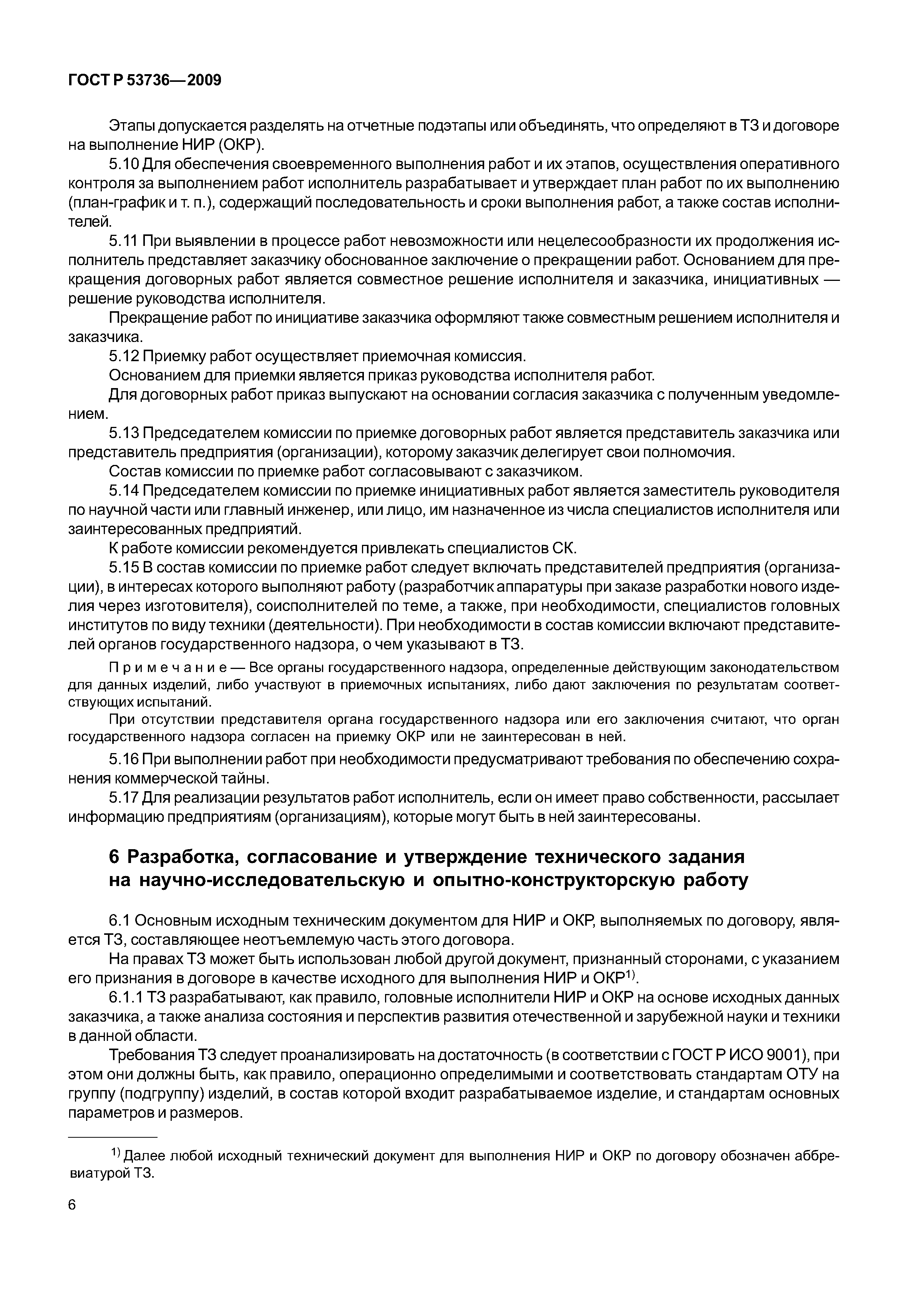 ГОСТ Р 53736—2009

Этапы допускается разделять на отчетные подэтапы или объединять, что определяют в ТЗ и договоре на выполнение НИР (ОКР).

5.10 Для обеспечения своевременного выполнения работ и их этапов, осуществления оперативного контроля за выполнением работ исполнитель разрабатывает и утверждает план работ по их выполнению (план-график и т. п.), содержащий последовательность и сроки выполнения работ, а также состав исполнителей.

5.11 При выявлении в процессе работ невозможности или нецелесообразности их продолжения исполнитель представляет заказчику обоснованное заключение о прекращении работ. Основанием для прекращения договорных работ является совместное решение исполнителя и заказчика, инициативных — решение руководства исполнителя.

Прекращение работ по инициативе заказчика оформляют также совместным решением исполнителя и заказчика.

5.12 Приемку работ осуществляет приемочная комиссия.

Основанием для приемки является приказ руководства исполнителя работ.

Для договорных работ приказ выпускают на основании согласия заказчика с полученным уведомлением.

5.13 Председателем комиссии по приемке договорных работ является представитель заказчика или представитель предприятия (организации), которому заказчик делегирует свои полномочия.

Состав комиссии по приемке работ согласовывают с заказчиком.

5.14 Председателем комиссии по приемке инициативных работ является заместитель руководителя по научной части или главный инженер, или лицо, им назначенное из числа специалистов исполнителя или заинтересованных предприятий.

К работе комиссии рекомендуется привлекать специалистов СК.

5.15 В состав комиссии по приемке работ следует включать представителей предприятия (организации), в интересах которого выполняют работу (разработчик аппаратуры при заказе разработки нового изделия через изготовителя), соисполнителей по теме, а также, при необходимости, специалистов головных институтов по виду техники (деятельности). При необходимости в состав комиссии включают представителей органов государственного надзора, о чем указывают в ТЗ.

Примечание — Все органы государственного надзора, определенные действующим законодательством для данных изделий, либо участвуют в приемочных испытаниях, либо дают заключения по результатам соответствующих испытаний.

При отсутствии представителя органа государственного надзора или его заключения считают, что орган государственного надзора согласен на приемку ОКР или не заинтересован в ней.

5.16 При выполнении работ при необходимости предусматривают требования по обеспечению сохранения коммерческой тайны.

5.17 Для реализации результатов работ исполнитель, если он имеет право собственности, рассылает информацию предприятиям (организациям), которые могут быть в ней заинтересованы.

6 Разработка, согласование и утверждение технического задания на научно-исследовательскую и опытно-конструкторскую работу

6.1 Основным исходным техническим документом для НИР и ОКР, выполняемых по договору, является ТЗ, составляющее неотъемлемую часть этого договора.

На правах ТЗ может быть использован любой другой документ, признанный сторонами, с указанием его признания в договоре в качестве исходного для выполнения НИР и ОКР$^{1)}$.

6.1.1 ТЗ разрабатывают, как правило, головные исполнители НИР и ОКР на основе исходных данных заказчика, а также анализа состояния и перспектив развития отечественной и зарубежной науки и техники в данной области.

Требования ТЗ следует проанализировать на достаточность (в соответствии с ГОСТ Р ИСО 9001), при этом они должны быть, как правило, операционно определимыми и соответствовать стандартам ОТУ на группу (подгруппу) изделий, в состав которой входит разрабатываемое изделие, и стандартам основных параметров и размеров.

$^{1)}$ Далее любой исходный технический документ для выполнения НИР и ОКР по договору обозначен аббревиатурой ТЗ.

6